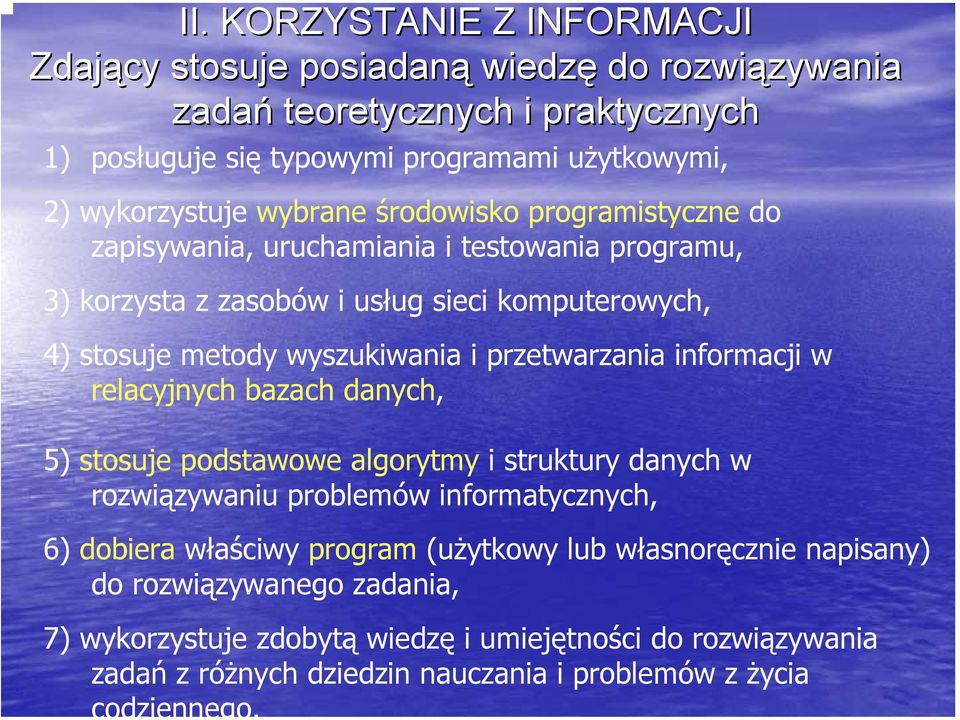 II. KORZYSTANIE Z INFORMACJI
Zdający stosuje posiadaną wiedzę do rozwiązywania zadań teoretycznych i praktycznych

1) posługuje się typowymi programami użytkowymi,

2) wykorzystuje wybrane środowisko programistyczne do zapisywania, uruchamiania i testowania programu,

3) korzysta z zasobów i usług sieci komputerowych,

4) stosuje metody wyszukiwania i przetwarzania informacji w relacyjnych bazach danych,

5) stosuje podstawowe algorytmy i struktury danych w rozwiązywaniu problemów informatycznych,

6) dobiera właściwy program (użytkowy lub własnoręcznie napisany) do rozwiązywanego zadania,

7) wykorzystuje zdobytą wiedzę i umiejętności do rozwiązywania zadań z różnych dziedzin nauczania i problemów z życia codziennego.